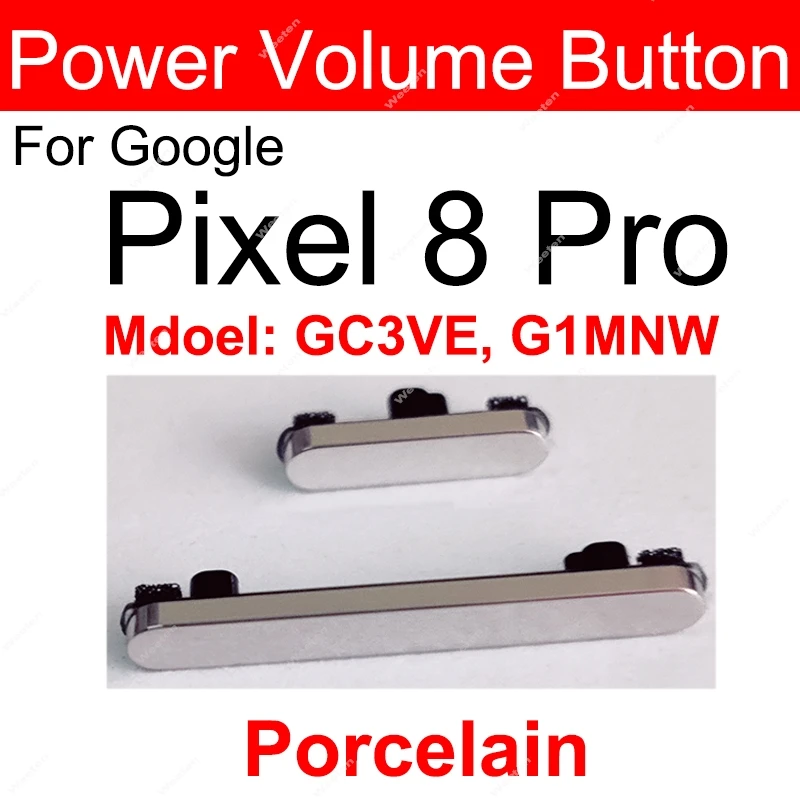 Power Volume Button

For Google

Pixel 8 Pro

Mdoel: GC3VE, G1MNW

Porcelain